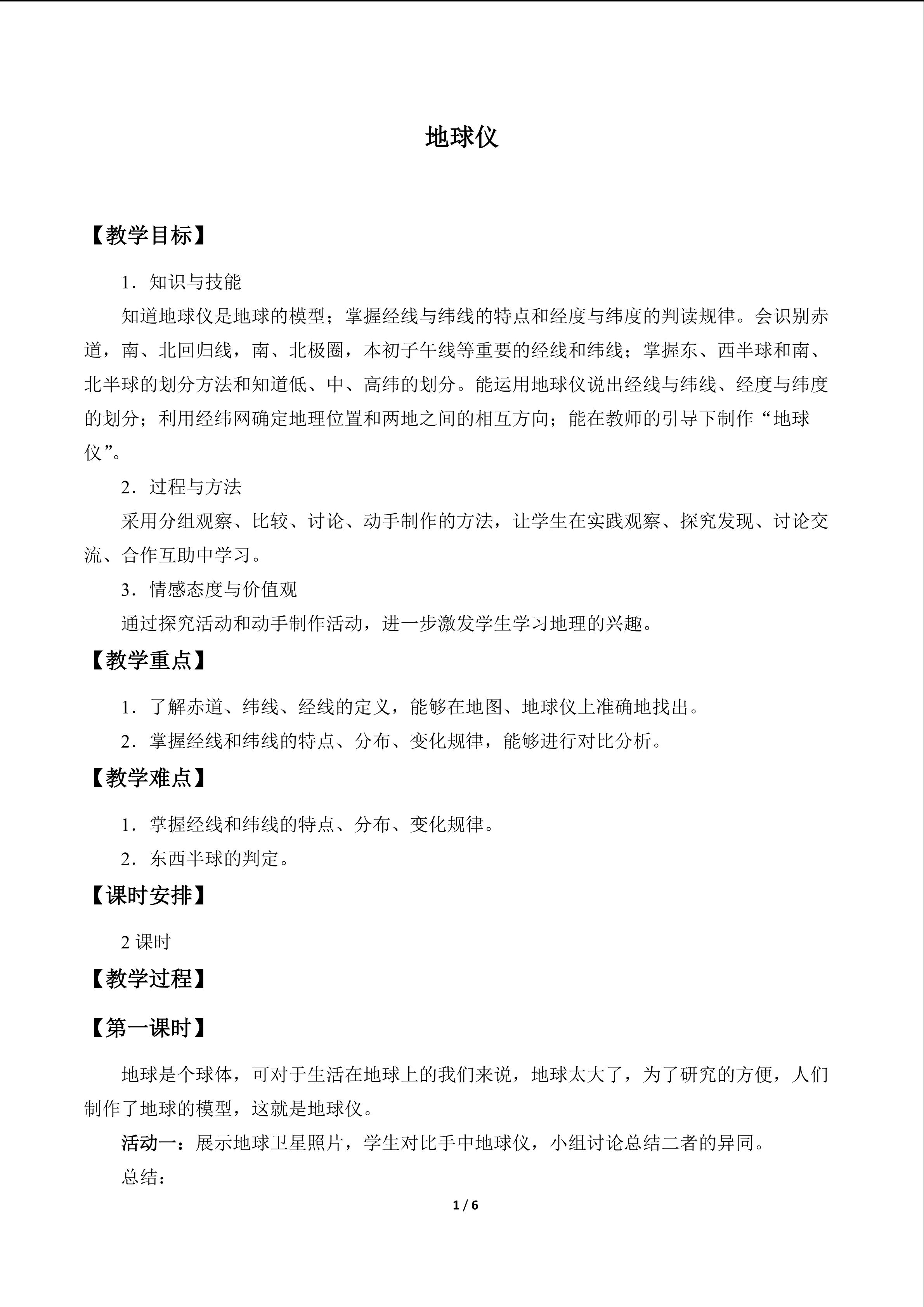 地球仪

【教学目标】

1．知识与技能

知道地球仪是地球的模型；掌握经线与纬线的特点和经度与纬度的判读规律。会识别赤道，南、北回归线，南、北极圈，本初子午线等重要的经线和纬线；掌握东、西半球和南、北半球的划分方法和知道低、中、高纬的划分。能运用地球仪说出经线与纬线、经度与纬度的划分；利用经纬网确定地理位置和两地之间的相互方向；能在教师的引导下制作“地球仪”。

2．过程与方法

采用分组观察、比较、讨论、动手制作的方法，让学生在实践观察、探究发现、讨论交流、合作互助中学习。

3．情感态度与价值观

通过探究活动和动手制作活动，进一步激发学生学习地理的兴趣。

【教学重点】

1．了解赤道、纬线、经线的定义，能够在地图、地球仪上准确地找出。

2．掌握经线和纬线的特点、分布、变化规律，能够进行对比分析。

【教学难点】

1．掌握经线和纬线的特点、分布、变化规律。

2．东西半球的判定。

【课时安排】

2课时

【教学过程】

【第一课时】

地球是个球体，可对于生活在地球上的我们来说，地球太大了，为了研究的方便，人们制作了地球的模型，这就是地球仪。

活动一：展示地球卫星照片，学生对比手中地球仪，小组讨论总结二者的异同。

总结：

1 / 6